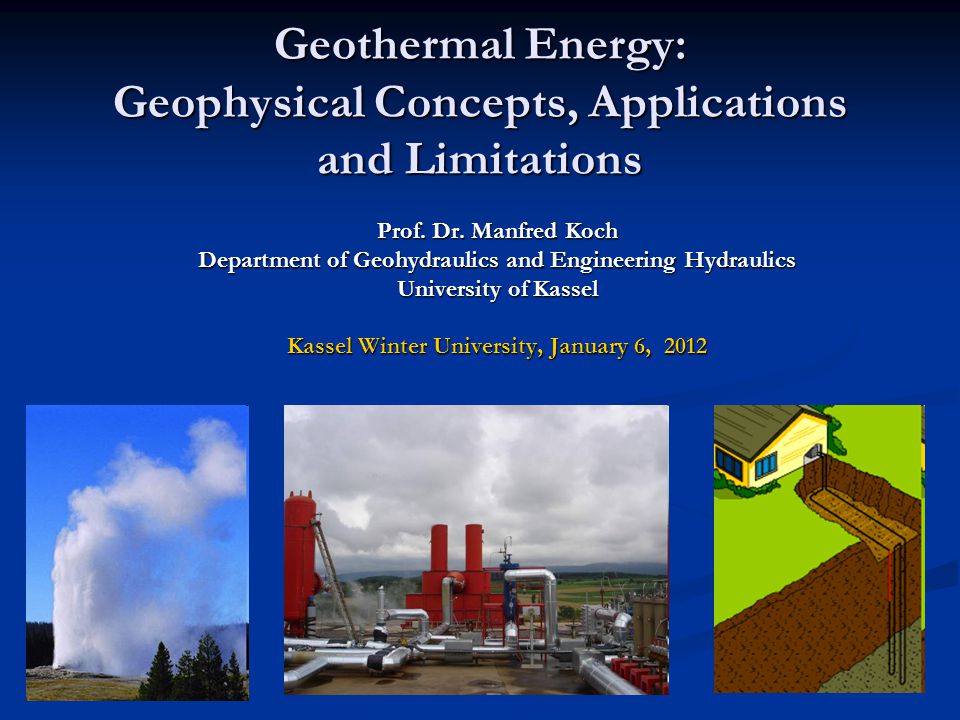 Geothermal Energy:
Geophysical Concepts, Applications and Limitations

Prof. Dr. Manfred Koch
Department of Geohydraulics and Engineering Hydraulics
University of Kassel

Kassel Winter University, January 6, 2012